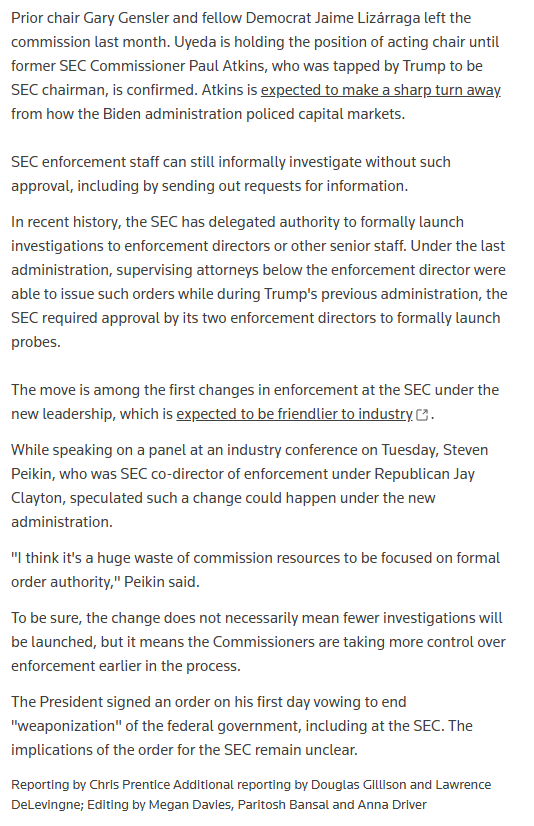 Prior chair Gary Gensler and fellow Democrat Jaime Lizárraga left the commission last month. Uyeda is holding the position of acting chair until former SEC Commissioner Paul Atkins, who was tapped by Trump to be SEC chairman, is confirmed. Atkins is expected to make a sharp turn away from how the Biden administration policed capital markets.

SEC enforcement staff can still informally investigate without such approval, including by sending out requests for information.

In recent history, the SEC has delegated authority to formally launch investigations to enforcement directors or other senior staff. Under the last administration, supervising attorneys below the enforcement director were able to issue such orders while during Trump's previous administration, the SEC required approval by its two enforcement directors to formally launch probes.

The move is among the first changes in enforcement at the SEC under the new leadership, which is expected to be friendlier to industry.

While speaking on a panel at an industry conference on Tuesday, Steven Peikin, who was SEC co-director of enforcement under Republican Jay Clayton, speculated such a change could happen under the new administration.

"I think it's a huge waste of commission resources to be focused on formal order authority," Peikin said.

To be sure, the change does not necessarily mean fewer investigations will be launched, but it means the Commissioners are taking more control over enforcement earlier in the process.

The President signed an order on his first day vowing to end "weaponization" of the federal government, including at the SEC. The implications of the order for the SEC remain unclear.

Reporting by Chris Prentice Additional reporting by Douglas Gillison and Lawrence DeLevingne; Editing by Megan Davies, Paritosh Bansal and Anna Driver